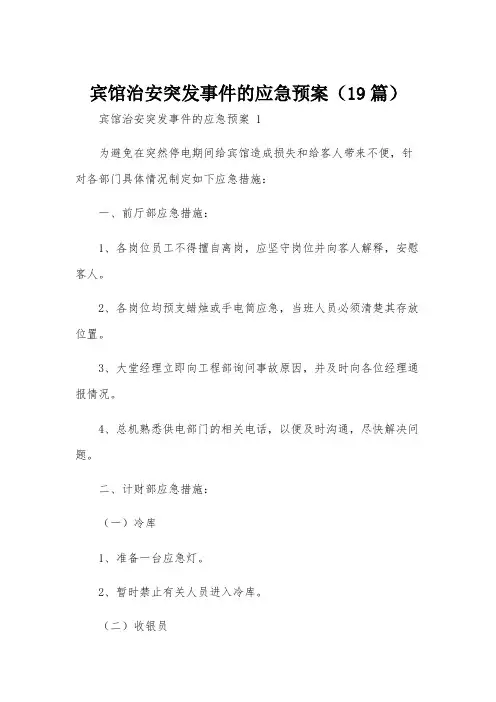 宾馆治安突发事件的应急预案（19篇）

宾馆治安突发事件的应急预案 1

为避免在突然停电期间给宾馆造成损失和给客人带来不便，针对各部门具体情况制定如下应急措施：

一、前厅部应急措施：

1、各岗位员工不得擅自离岗，应坚守岗位并向客人解释，安慰客人。

2、各岗位均预支蜡烛或手电筒应急，当班人员必须清楚其存放位置。

3、大堂经理立即向工程部询问事故原因，并及时向各位经理通报情况。

4、总机熟悉供电部门的相关电话，以便及时沟通，尽快解决问题。

二、计财部应急措施：

（一）冷库

1、准备一台应急灯。

2、暂时禁止有关人员进入冷库。

（二）收银员